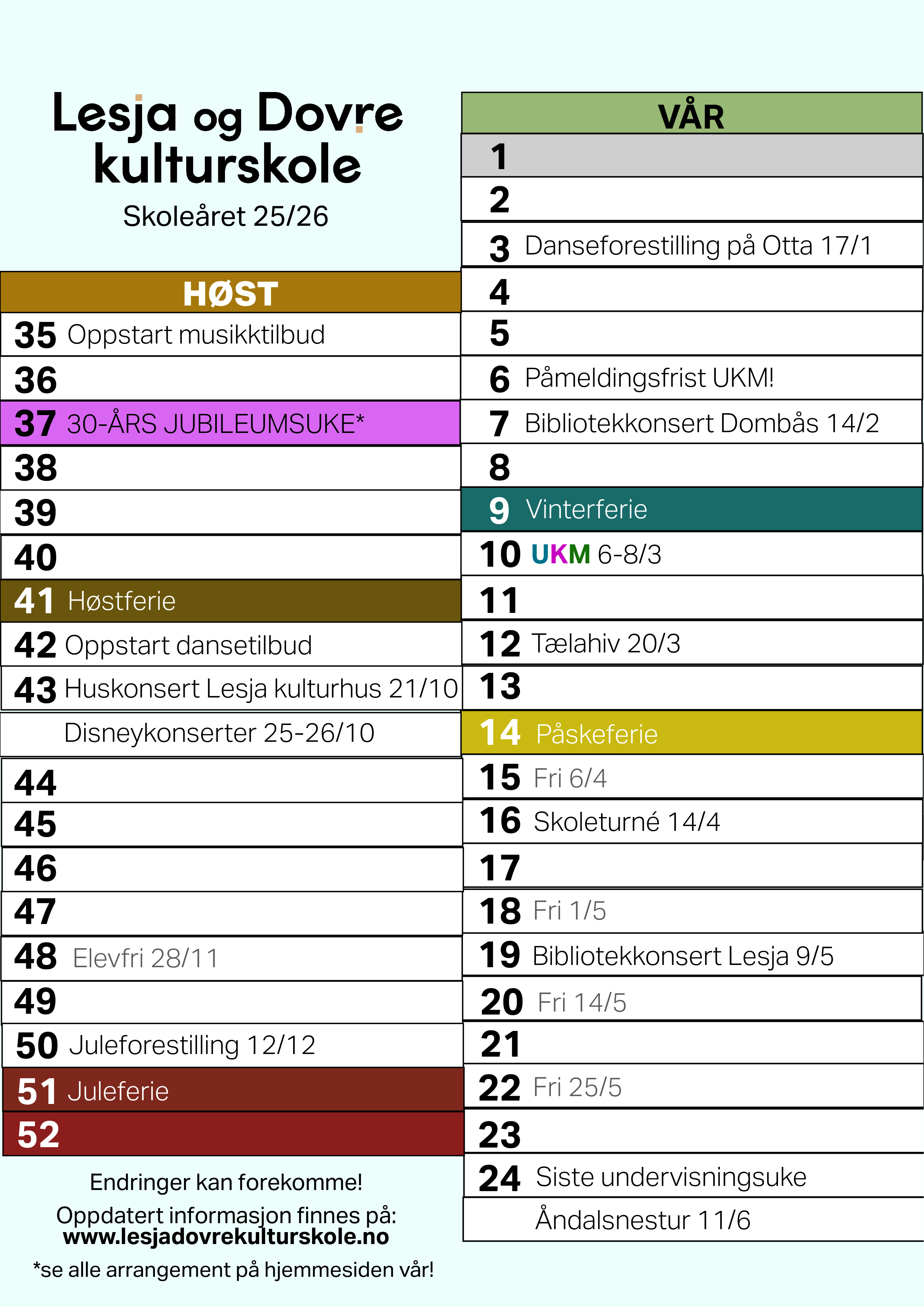 Lesja og Dovre kulturskole

Skoleåret 25/26

| HØST | |
|---|---|
| 35 | Oppstart musikktilbud |
| 36 | |
| 37 | 30-ÅRS JUBILEUMSUKE* |
| 38 | |
| 39 | |
| 40 | |
| 41 | Høstferie |
| 42 | Oppstart dansetilbud |
| 43 | Huskonsert Lesja kulturhus 21/10 |
| | Disneykonserter 25-26/10 |
| 44 | |
| 45 | |
| 46 | |
| 47 | |
| 48 | Elevfri 28/11 |
| 49 | |
| 50 | Juleforestilling 12/12 |
| 51 | Juleferie |
| 52 | |

Endringer kan forekomme!

Oppdatert informasjon finnes på: www.lesjadovrekulturskole.no

*se alle arrangement på hjemmesiden vår!

| VÅR | |
|---|---|
| 1 | |
| 2 | |
| 3 | Danseforestilling på Otta 17/1 |
| 4 | |
| 5 | |
| 6 | Påmeldingsfrist UKM! |
| 7 | Bibliotekkonsert Dombås 14/2 |
| 8 | |
| 9 | Vinterferie |
| 10 | UKM 6-8/3 |
| 11 | |
| 12 | Tælahiv 20/3 |
| 13 | |
| 14 | Påskeferie |
| 15 | Fri 6/4 |
| 16 | Skoleturné 14/4 |
| 17 | |
| 18 | Fri 1/5 |
| 19 | Bibliotekkonsert Lesja 9/5 |
| 20 | Fri 14/5 |
| 21 | |
| 22 | Fri 25/5 |
| 23 | |
| 24 | Siste undervisningsuke |
| | Åndalsnestur 11/6 |